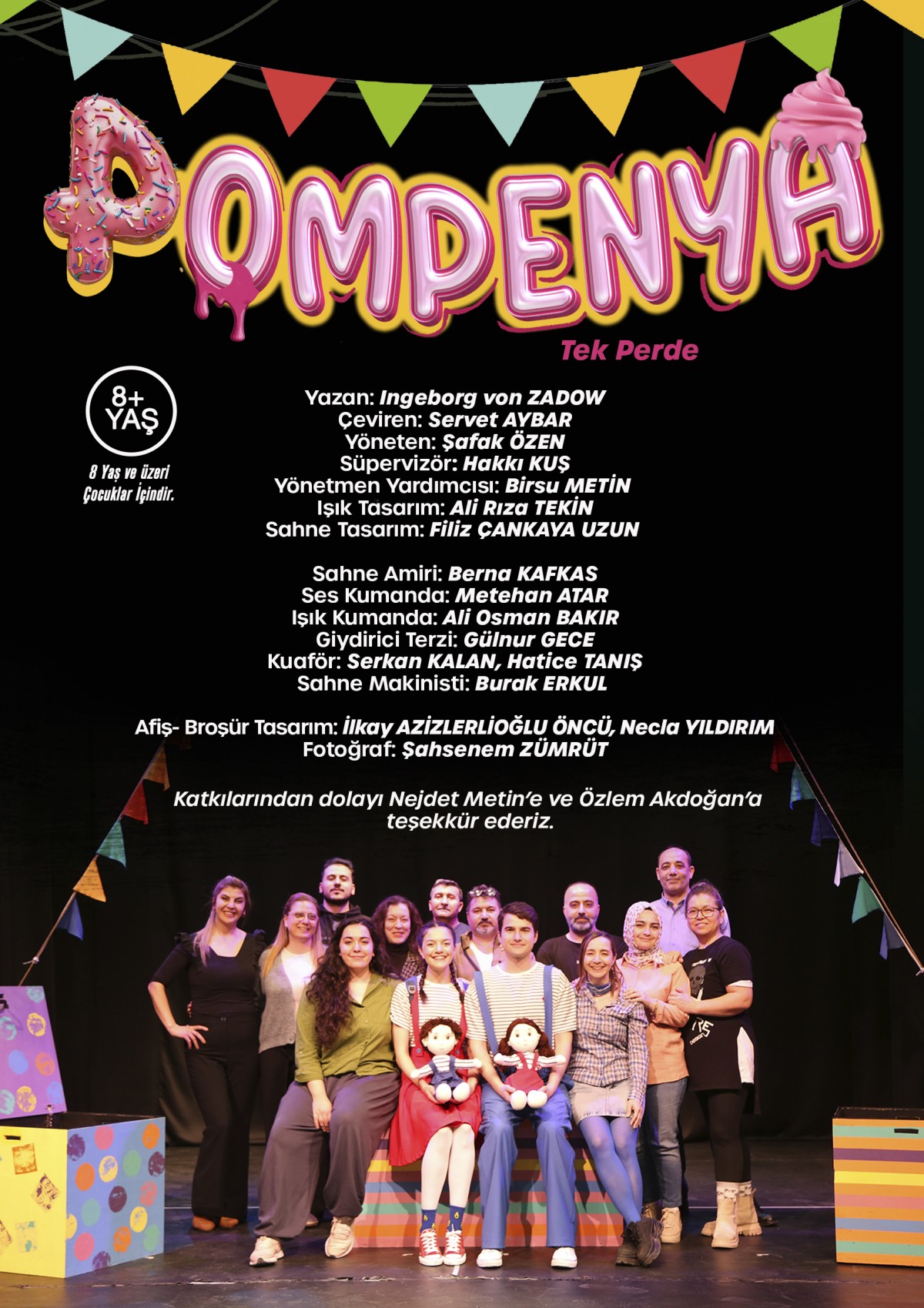 POMPENYA

Tek Perde

8+
YAŞ

8 Yaş ve üzeri
Çocuklar İçindir.

Yazan: Ingeborg von ZADOW
Çeviren: Servet AYBAR
Yöneten: Şafak ÖZEN
Süpervizör: Hakkı KUŞ
Yönetmen Yardımcısı: Birsu METİN
Işık Tasarım: Ali Rıza TEKİN
Sahne Tasarım: Filiz ÇANKAYA UZUN

Sahne Amiri: Berna KAFKAS
Ses Kumanda: Metehan ATAR
Işık Kumanda: Ali Osman BAKIR
Giydirici Terzi: Gülnur GECE
Kuaför: Serkan KALAN, Hatice TANIŞ
Sahne Makinisti: Burak ERKUL

Afiş- Broşür Tasarım: İlkay AZİZLERLİOĞLU ÖNCÜ, Necla YILDIRIM
Fotoğraf: Şahsenem ZÜMRÜT

Katkılarından dolayı Nejdet Metin'e ve Özlem Akdoğan'a teşekkür ederiz.